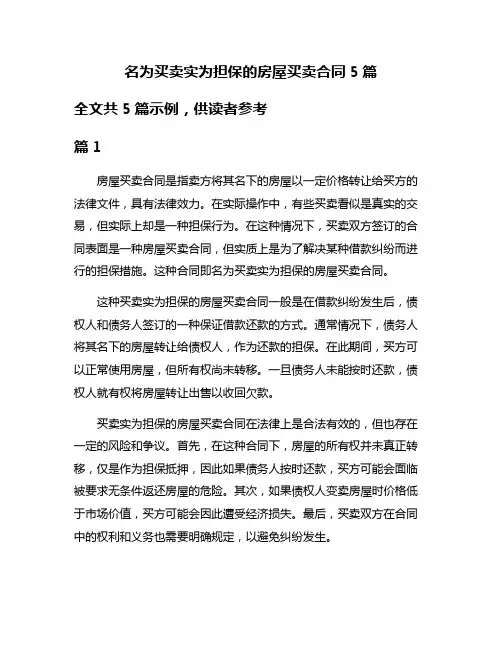 名为买卖实为担保的房屋买卖合同 5 篇

全文共 5 篇示例，供读者参考

篇 1

房屋买卖合同是指卖方将其名下的房屋以一定价格转让给买方的法律文件，具有法律效力。在实际操作中，有些买卖看似是真实的交易，但实际上却是一种担保行为。在这种情况下，买卖双方签订的合同表面是一种房屋买卖合同，但实质上是为了解决某种借款纠纷而进行的担保措施。这种合同即名为买卖实为担保的房屋买卖合同。

这种买卖实为担保的房屋买卖合同一般是在借款纠纷发生后，债权人和债务人签订的一种保证借款还款的方式。通常情况下，债务人将其名下的房屋转让给债权人，作为还款的担保。在此期间，买方可以正常使用房屋，但所有权尚未转移。一旦债务人未能按时还款，债权人就有权将房屋转让出售以收回欠款。

买卖实为担保的房屋买卖合同在法律上是合法有效的，但也存在一定的风险和争议。首先，在这种合同下，房屋的所有权并未真正转移，仅是作为担保抵押，因此如果债务人按时还款，买方可能会面临被要求无条件返还房屋的危险。其次，如果债权人变卖房屋时价格低于市场价值，买方可能会因此遭受经济损失。最后，买卖双方在合同中的权利和义务也需要明确规定，以避免纠纷发生。